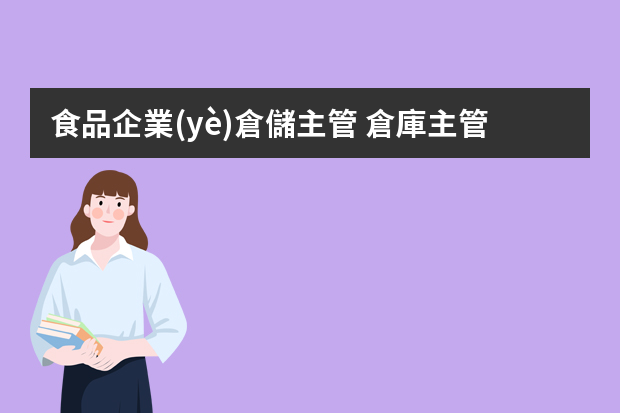 食品企業(yè)倉儲主管 倉庫主管